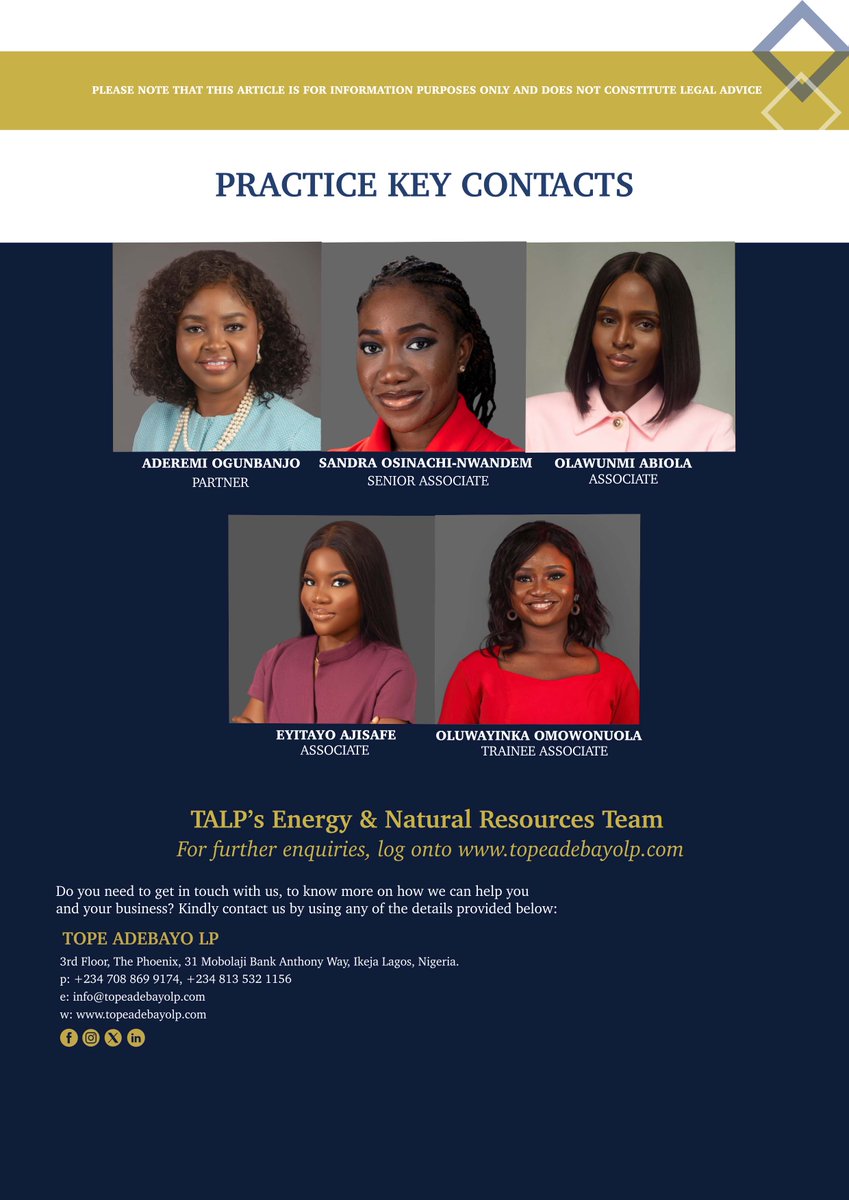 PLEASE NOTE THAT THIS ARTICLE IS FOR INFORMATION PURPOSES ONLY AND DOES NOT CONSTITUTE LEGAL ADVICE

PRACTICE KEY CONTACTS

ADEREMI OGUNBANJO
PARTNER

SANDRA OSINACHI-NWANDEM
SENIOR ASSOCIATE

OLAWUNMI ABIOLA
ASSOCIATE

EYITAYO AJISAFE
ASSOCIATE

OLUWAYINKA OMOWONUOLA
TRAINEE ASSOCIATE

TALP's Energy & Natural Resources Team
For further enquiries, log onto www.topeadebayolp.com

Do you need to get in touch with us, to know more on how we can help you and your business? Kindly contact us by using any of the details provided below:

TOPE ADEBAYO LP
3rd Floor, The Phoenix, 31 Mobolaji Bank Anthony Way, Ikeja Lagos, Nigeria.
p: +234 708 869 9174, +234 813 532 1156
e: info@topeadebayolp.com
w: www.topeadebayolp.com